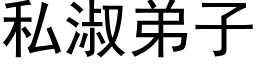 私淑弟子